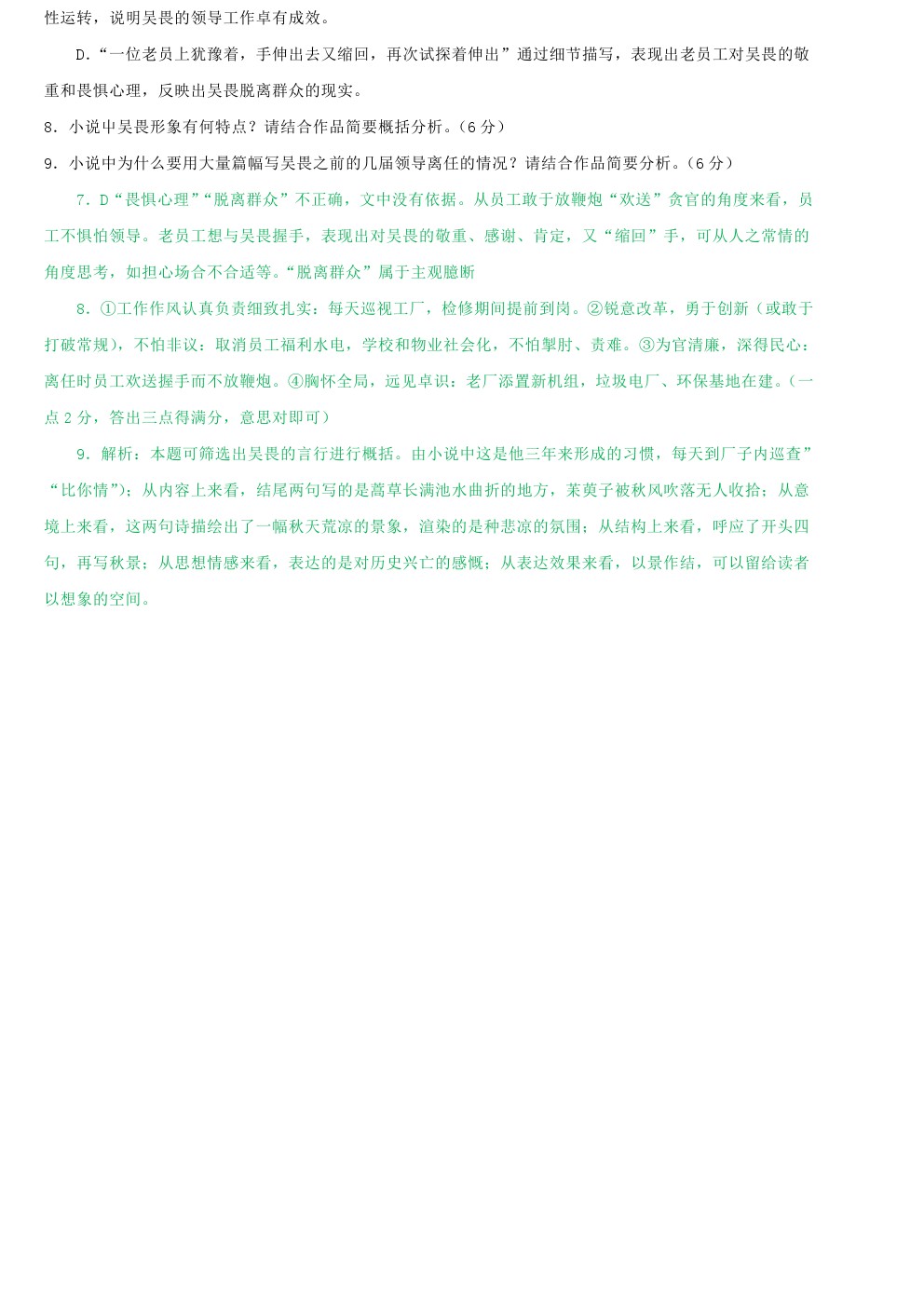 性运转，说明吴畏的领导工作卓有成效。

D.“一位老员上犹豫着，手伸出去又缩回，再次试探着伸出”通过细节描写，表现出老员工对吴畏的敬重和畏惧心理，反映出吴畏脱离群众的现实。

8.小说中吴畏形象有何特点？请结合作品简要概括分析。(6分)

9.小说中为什么要用大量篇幅写吴畏之前的几届领导离任的情况？请结合作品简要分析。(6分)

7.D“畏惧心理”“脱离群众”不正确，文中没有依据。从员工敢于放鞭炮“欢送”贪官的角度来看，员工不惧怕领导。老员工想与吴畏握手，表现出对吴畏的敬重、感谢、肯定，又“缩回”手，可从人之常情的角度思考，如担心场合不合适等。“脱离群众”属于主观臆断

8.①工作作风认真负责细致扎实：每天巡视工厂，检修期间提前到岗。②锐意改革，勇于创新（或敢于打破常规），不怕非议：取消员工福利水电，学校和物业社会化，不怕掣肘、责难。③为官清廉，深得民心：离任时员工欢送握手而不放鞭炮。④胸怀全局，远见卓识：老厂添置新机组，垃圾电厂、环保基地在建。（一点2分，答出三点得满分，意思对即可）

9.解析：本题可筛选出吴畏的言行进行概括。由小说中这是他三年来形成的习惯，每天到厂子内巡查”“比你情”)；从内容上来看，结尾两句写的是蒿草长满池水曲折的地方，茱萸子被秋风吹落无人收拾；从意境上来看，这两句诗描绘出了一幅秋天荒凉的景象，渲染的是种悲凉的氛围；从结构上来看，呼应了开头四句，再写秋景；从思想情感来看，表达的是对历史兴亡的感慨；从表达效果来看，以景作结，可以留给读者以想象的空间。